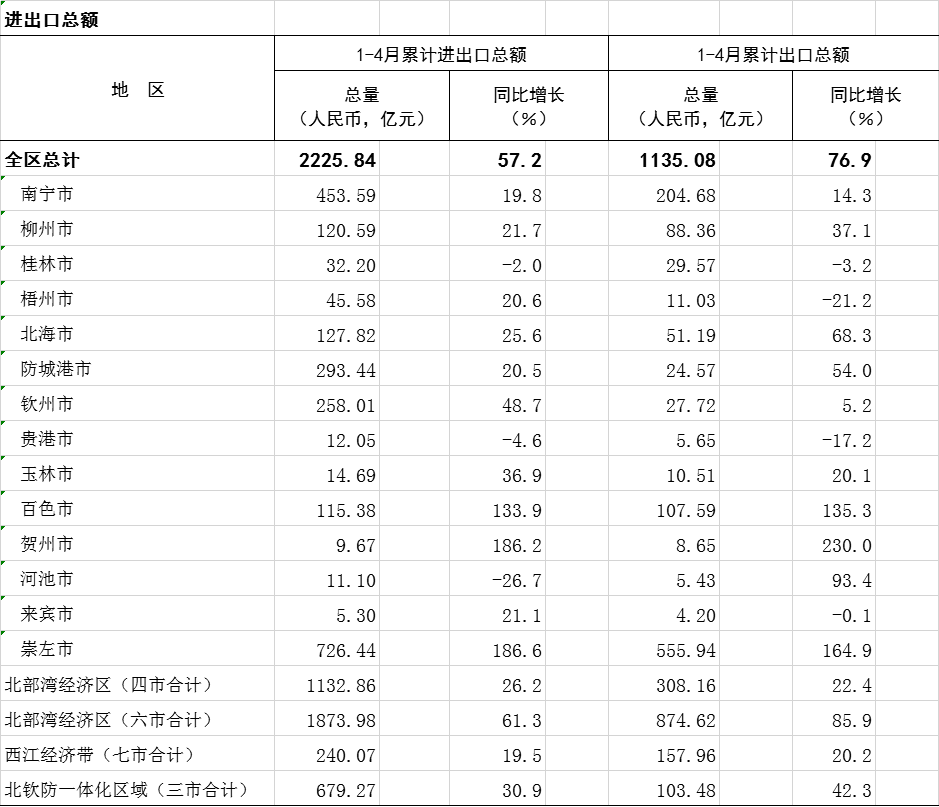 进出口总额

| 地 区 | 1-4月累计进出口总额 总量（人民币，亿元） | 1-4月累计进出口总额 同比增长（%） | 1-4月累计出口总额 总量（人民币，亿元） | 1-4月累计出口总额 同比增长（%） |
|---|---|---|---|---|
| 全区总计 | 2225.84 | 57.2 | 1135.08 | 76.9 |
| 南宁市 | 453.59 | 19.8 | 204.68 | 14.3 |
| 柳州市 | 120.59 | 21.7 | 88.36 | 37.1 |
| 桂林市 | 32.20 | -2.0 | 29.57 | -3.2 |
| 梧州市 | 45.58 | 20.6 | 11.03 | -21.2 |
| 北海市 | 127.82 | 25.6 | 51.19 | 68.3 |
| 防城港市 | 293.44 | 20.5 | 24.57 | 54.0 |
| 钦州市 | 258.01 | 48.7 | 27.72 | 5.2 |
| 贵港市 | 12.05 | -4.6 | 5.65 | -17.2 |
| 玉林市 | 14.69 | 36.9 | 10.51 | 20.1 |
| 百色市 | 115.38 | 133.9 | 107.59 | 135.3 |
| 贺州市 | 9.67 | 186.2 | 8.65 | 230.0 |
| 河池市 | 11.10 | -26.7 | 5.43 | 93.4 |
| 来宾市 | 5.30 | 21.1 | 4.20 | -0.1 |
| 崇左市 | 726.44 | 186.6 | 555.94 | 164.9 |
| 北部湾经济区（四市合计） | 1132.86 | 26.2 | 308.16 | 22.4 |
| 北部湾经济区（六市合计） | 1873.98 | 61.3 | 874.62 | 85.9 |
| 西江经济带（七市合计） | 240.07 | 19.5 | 157.96 | 20.2 |
| 北钦防一体化区域（三市合计） | 679.27 | 30.9 | 103.48 | 42.3 |